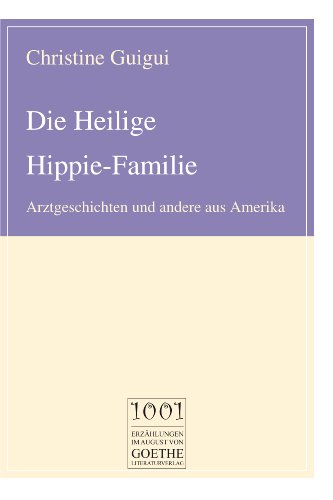 Christine Guigui

Die Heilige Hippie-Familie

Arztgeschichten und andere aus Amerika

1001

ERZÄHLUNGEN IM AUGUST VON GOETHE LITERATURVERLAG